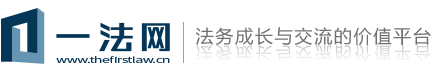 一法网
www.thefirstlaw.cn
法务成长与交流的价值平台